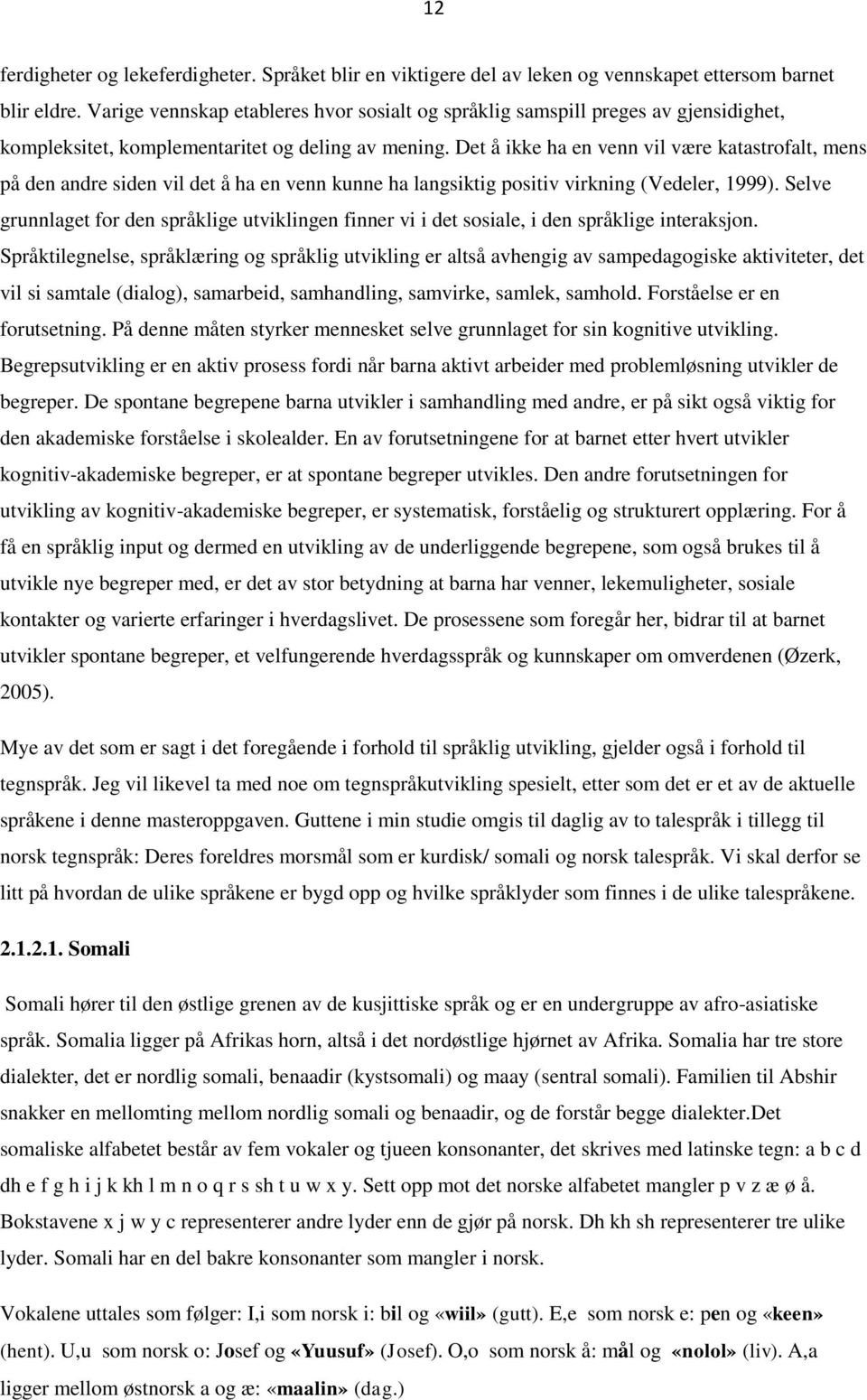 12

ferdigheter og lekeferdigheter. Språket blir en viktigere del av leken og vennskapet ettersom barnet blir eldre. Varige vennskap etableres hvor sosialt og språklig samspill preges av gjensidighet, kompleksitet, komplementaritet og deling av mening. Det å ikke ha en venn vil være katastrofalt, mens på den andre siden vil det å ha en venn kunne ha langsiktig positiv virkning (Vedeler, 1999). Selve grunnlaget for den språklige utviklingen finner vi i det sosiale, i den språklige interaksjon. Språktilegnelse, språklæring og språklig utvikling er altså avhengig av sampedagogiske aktiviteter, det vil si samtale (dialog), samarbeid, samhandling, samvirke, samlek, samhold. Forståelse er en forutsetning. På denne måten styrker mennesket selve grunnlaget for sin kognitive utvikling. Begrepsutvikling er en aktiv prosess fordi når barna aktivt arbeider med problemløsning utvikler de begreper. De spontane begrepene barna utvikler i samhandling med andre, er på sikt også viktig for den akademiske forståelse i skolealder. En av forutsetningene for at barnet etter hvert utvikler kognitiv-akademiske begreper, er at spontane begreper utvikles. Den andre forutsetningen for utvikling av kognitiv-akademiske begreper, er systematisk, forståelig og strukturert opplæring. For å få en språklig input og dermed en utvikling av de underliggende begrepene, som også brukes til å utvikle nye begreper med, er det av stor betydning at barna har venner, lekemuligheter, sosiale kontakter og varierte erfaringer i hverdagslivet. De prosessene som foregår her, bidrar til at barnet utvikler spontane begreper, et velfungerende hverdagsspråk og kunnskaper om omverdenen (Øzerk, 2005).

Mye av det som er sagt i det foregående i forhold til språklig utvikling, gjelder også i forhold til tegnspråk. Jeg vil likevel ta med noe om tegnspråkutvikling spesielt, etter som det er et av de aktuelle språkene i denne masteroppgaven. Guttene i min studie omgis til daglig av to talespråk i tillegg til norsk tegnspråk: Deres foreldres morsmål som er kurdisk/ somali og norsk talespråk. Vi skal derfor se litt på hvordan de ulike språkene er bygd opp og hvilke språklyder som finnes i de ulike talespråkene.

2.1.2.1. Somali

Somali hører til den østlige grenen av de kusjittiske språk og er en undergruppe av afro-asiatiske språk. Somalia ligger på Afrikas horn, altså i det nordøstlige hjørnet av Afrika. Somalia har tre store dialekter, det er nordlig somali, benaadir (kystsomali) og maay (sentral somali). Familien til Abshir snakker en mellomting mellom nordlig somali og benaadir, og de forstår begge dialekter.Det somaliske alfabetet består av fem vokaler og tjueen konsonanter, det skrives med latinske tegn: a b c d dh e f g h i j k kh l m n o q r s sh t u w x y. Sett opp mot det norske alfabetet mangler p v z æ ø å. Bokstavene x j w y c representerer andre lyder enn de gjør på norsk. Dh kh sh representerer tre ulike lyder. Somali har en del bakre konsonanter som mangler i norsk.

Vokalene uttales som følger: I,i som norsk i: bil og «wiil» (gutt). E,e som norsk e: pen og «keen» (hent). U,u som norsk o: Josef og «Yuusuf» (Josef). O,o som norsk å: mål og «nolol» (liv). A,a ligger mellom østnorsk a og æ: «maalin» (dag.)